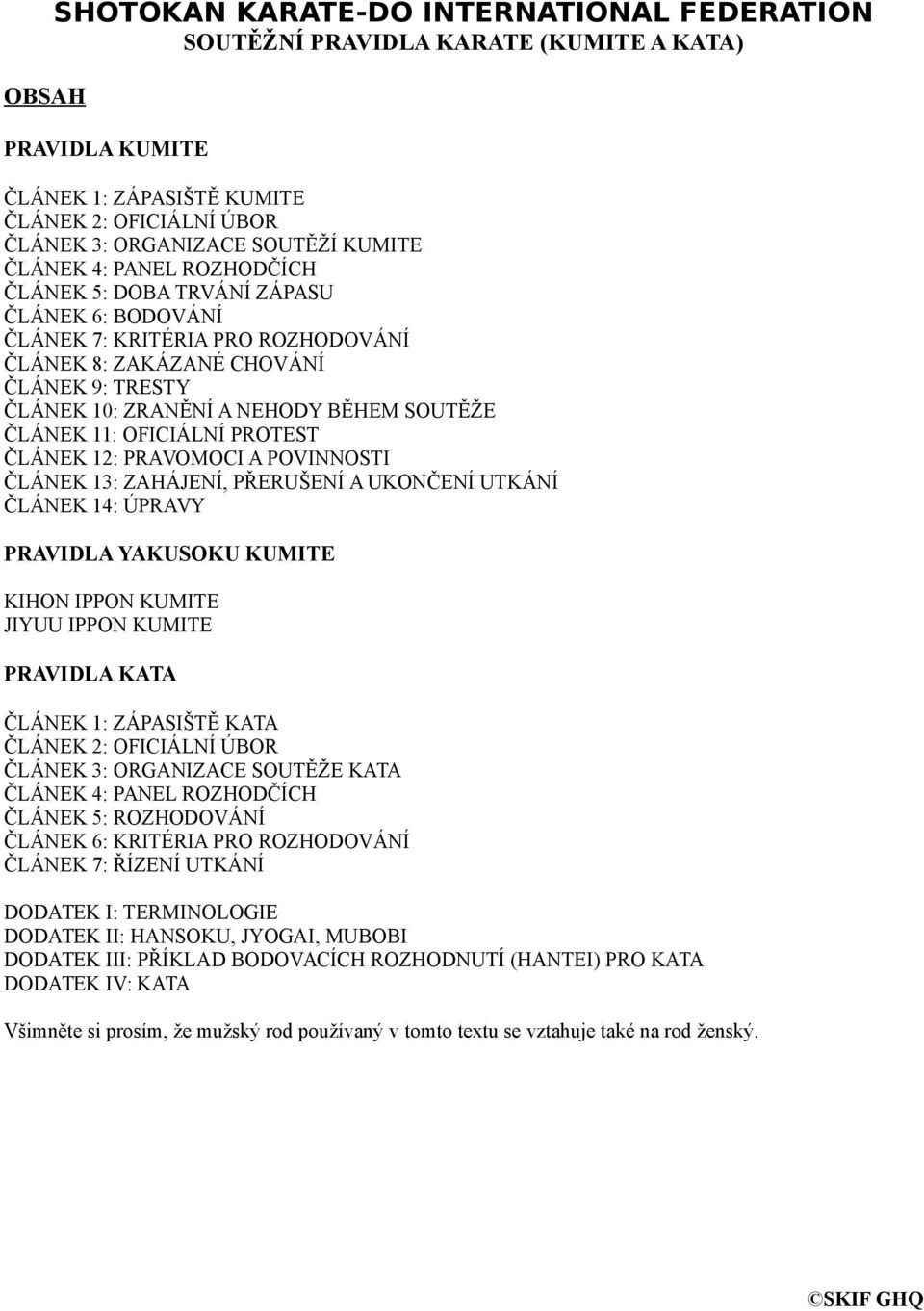 SHOTOKAN KARATE-DO INTERNATIONAL FEDERATION
SOUTĚŽNÍ PRAVIDLA KARATE (KUMITE A KATA)

OBSAH

PRAVIDLA KUMITE

ČLÁNEK 1: ZÁPASIŠTĚ KUMITE
ČLÁNEK 2: OFICIÁLNÍ ÚBOR
ČLÁNEK 3: ORGANIZACE SOUTĚŽÍ KUMITE
ČLÁNEK 4: PANEL ROZHODČÍCH
ČLÁNEK 5: DOBA TRVÁNÍ ZÁPASU
ČLÁNEK 6: BODOVÁNÍ
ČLÁNEK 7: KRITÉRIA PRO ROZHODOVÁNÍ
ČLÁNEK 8: ZAKÁZANÉ CHOVÁNÍ
ČLÁNEK 9: TRESTY
ČLÁNEK 10: ZRANĚNÍ A NEHODY BĚHEM SOUTĚŽE
ČLÁNEK 11: OFICIÁLNÍ PROTEST
ČLÁNEK 12: PRAVOMOCI A POVINNOSTI
ČLÁNEK 13: ZAHÁJENÍ, PŘERUŠENÍ A UKONČENÍ UTKÁNÍ
ČLÁNEK 14: ÚPRAVY

PRAVIDLA YAKUSOKU KUMITE

KIHON IPPON KUMITE
JIYUU IPPON KUMITE

PRAVIDLA KATA

ČLÁNEK 1: ZÁPASIŠTĚ KATA
ČLÁNEK 2: OFICIÁLNÍ ÚBOR
ČLÁNEK 3: ORGANIZACE SOUTĚŽE KATA
ČLÁNEK 4: PANEL ROZHODČÍCH
ČLÁNEK 5: ROZHODOVÁNÍ
ČLÁNEK 6: KRITÉRIA PRO ROZHODOVÁNÍ
ČLÁNEK 7: ŘÍZENÍ UTKÁNÍ

DODATEK I: TERMINOLOGIE
DODATEK II: HANSOKU, JYOGAI, MUBOBI
DODATEK III: PŘÍKLAD BODOVACÍCH ROZHODNUTÍ (HANTEI) PRO KATA
DODATEK IV: KATA

Všimněte si prosím, že mužský rod používaný v tomto textu se vztahuje také na rod ženský.

©SKIF GHQ